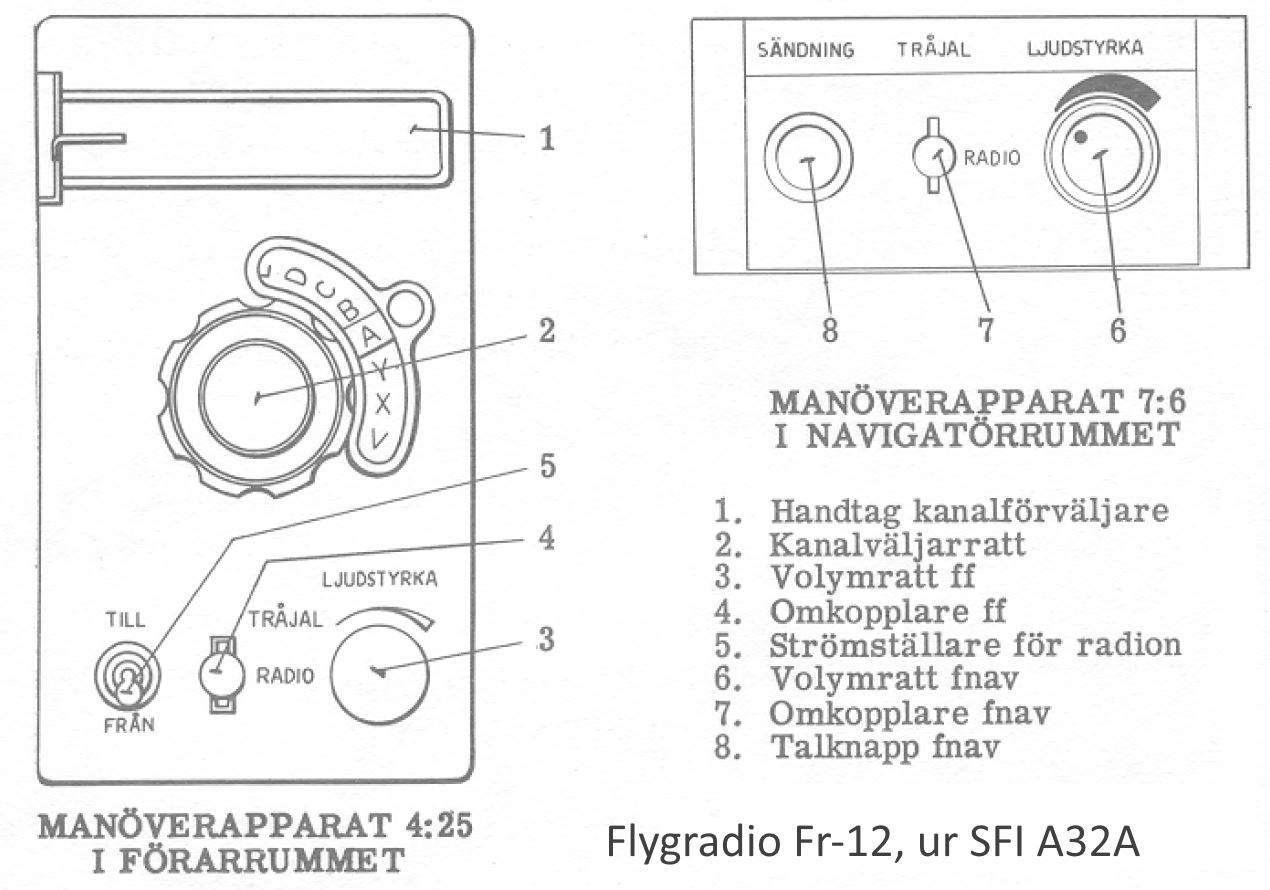 1

D C B A Y X V

2

5

4

LJUDSTYRKA

TILL

TRÅJAL

RADIO

3

FRÅN

MANÖVERAPPARAT 4:25
I FÖRARRUMMET

SÄNDNING TRÅJAL LJUDSTYRKA

RADIO

8 7 6

MANÖVERAPPARAT 7:6
I NAVIGATÖRRUMMET

1. Handtag kanalförväljare
2. Kanalväljarratt
3. Volymratt ff
4. Omkopplare ff
5. Strömställare för radion
6. Volymratt fnav
7. Omkopplare fnav
8. Talknapp fnav

Flygradio Fr-12, ur SFI A32A